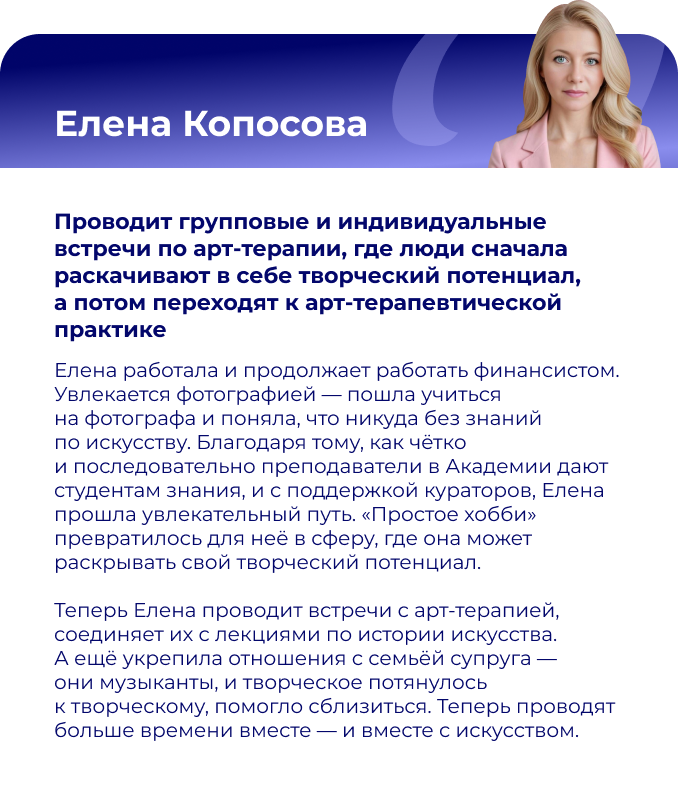 Елена Копосова

Проводит групповые и индивидуальные встречи по арт-терапии, где люди сначала раскачивают в себе творческий потенциал, а потом переходят к арт-терапевтической практике

Елена работала и продолжает работать финансистом. Увлекается фотографией — пошла учиться на фотографа и поняла, что никуда без знаний по искусству. Благодаря тому, как чётко и последовательно преподаватели в Академии дают студентам знания, и с поддержкой кураторов, Елена прошла увлекательный путь. «Простое хобби» превратилось для неё в сферу, где она может раскрывать свой творческий потенциал.

Теперь Елена проводит встречи с арт-терапией, соединяет их с лекциями по истории искусства. А ещё укрепила отношения с семьёй супруга — они музыканты, и творческое потянулось к творческому, помогло сблизиться. Теперь проводят больше времени вместе — и вместе с искусством.